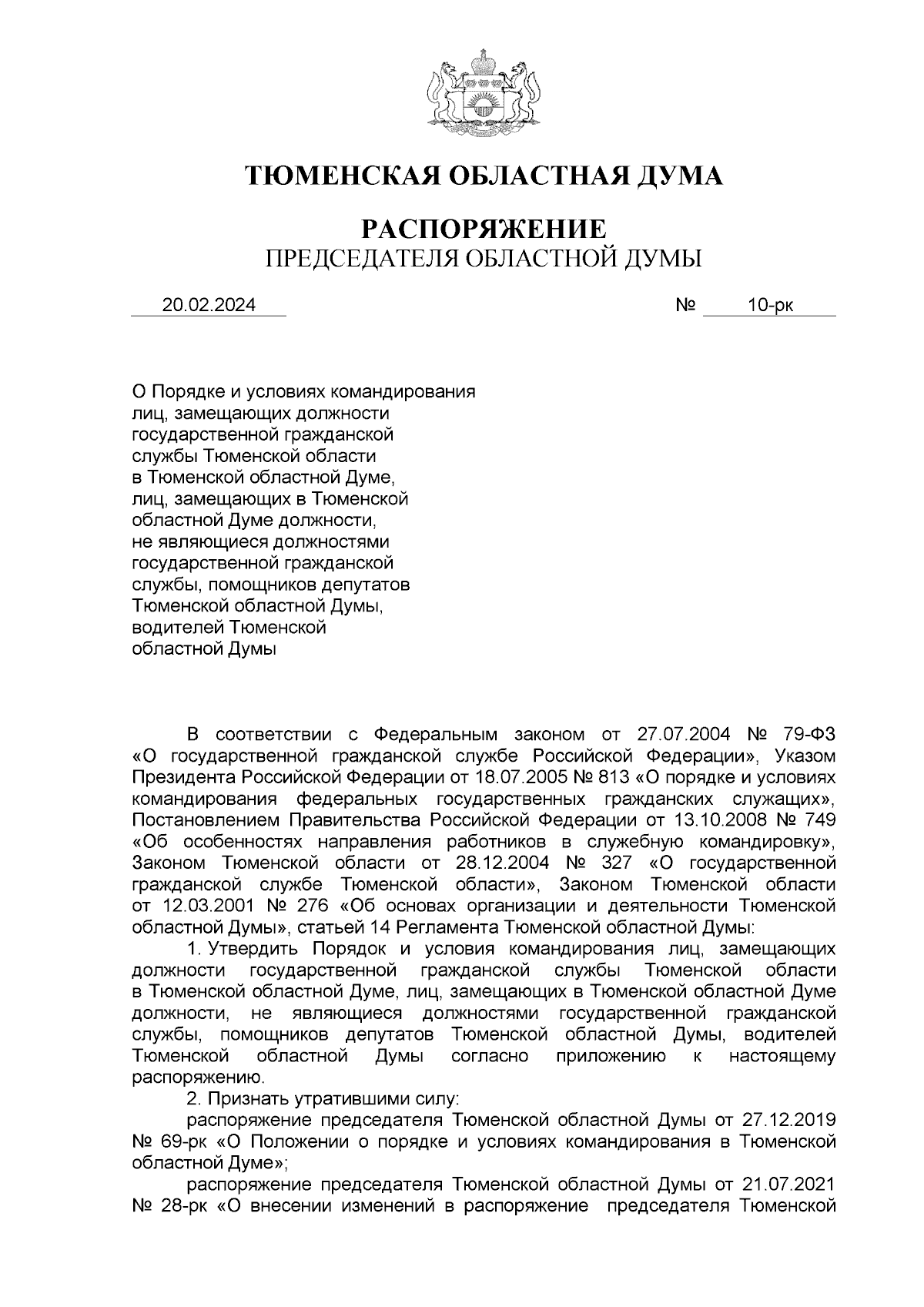 ТЮМЕНСКАЯ ОБЛАСТНАЯ ДУМА

РАСПОРЯЖЕНИЕ
ПРЕДСЕДАТЕЛЯ ОБЛАСТНОЙ ДУМЫ

20.02.2024 № 10-рк

О Порядке и условиях командирования лиц, замещающих должности государственной гражданской службы Тюменской области в Тюменской областной Думе, лиц, замещающих в Тюменской областной Думе должности, не являющиеся должностями государственной гражданской службы, помощников депутатов Тюменской областной Думы, водителей Тюменской областной Думы

В соответствии с Федеральным законом от 27.07.2004 № 79-ФЗ «О государственной гражданской службе Российской Федерации», Указом Президента Российской Федерации от 18.07.2005 № 813 «О порядке и условиях командирования федеральных государственных гражданских служащих», Постановлением Правительства Российской Федерации от 13.10.2008 № 749 «Об особенностях направления работников в служебную командировку», Законом Тюменской области от 28.12.2004 № 327 «О государственной гражданской службе Тюменской области», Законом Тюменской области от 12.03.2001 № 276 «Об основах организации и деятельности Тюменской областной Думы», статьей 14 Регламента Тюменской областной Думы:

1. Утвердить Порядок и условия командирования лиц, замещающих должности государственной гражданской службы Тюменской области в Тюменской областной Думе, лиц, замещающих в Тюменской областной Думе должности, не являющиеся должностями государственной гражданской службы, помощников депутатов Тюменской областной Думы, водителей Тюменской областной Думы согласно приложению к настоящему распоряжению.

2. Признать утратившими силу:

распоряжение председателя Тюменской областной Думы от 27.12.2019 № 69-рк «О Положении о порядке и условиях командирования в Тюменской областной Думе»;

распоряжение председателя Тюменской областной Думы от 21.07.2021 № 28-рк «О внесении изменений в распоряжение председателя Тюменской